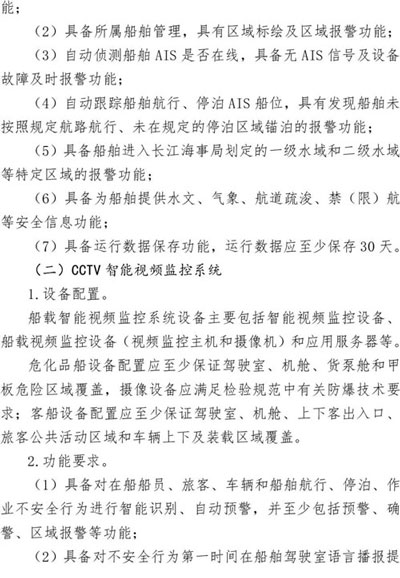 能；

（2）具备所属船舶管理，具有区域标绘及区域报警功能；

（3）自动侦测船舶 AIS 是否在线，具备无 AIS 信号及设备故障及时报警功能；

（4）自动跟踪船舶航行、停泊 AIS 船位，具有发现船舶未按照规定航路航行、未在规定的停泊区域锚泊的报警功能；

（5）具备船舶进入长江海事局划定的一级水域和二级水域等特定区域的报警功能；

（6）具备为船舶提供水文、气象、航道疏浚、禁（限）航等安全信息功能；

（7）具备运行数据保存功能，运行数据应至少保存 30 天。

（二）CCTV 智能视频监控系统

1.设备配置。

船载智能视频监控系统设备主要包括智能视频监控设备、船载视频监控设备（视频监控主机和摄像机）和应用服务器等。

危化品船设备配置应至少保证驾驶室、机舱、货泵舱和甲板危险区域覆盖，摄像设备应满足检验规范中有关防爆技术要求；客船设备配置应至少保证驾驶室、机舱、上下客出入口、旅客公共活动区域和车辆上下及装载区域覆盖。

2.功能要求。

（1）具备对在船船员、旅客、车辆和船舶航行、停泊、作业不安全行为进行智能识别、自动预警，并至少包括预警、确警、区域报警等功能；

（2）具备对不安全行为第一时间在船舶驾驶室语言播报提